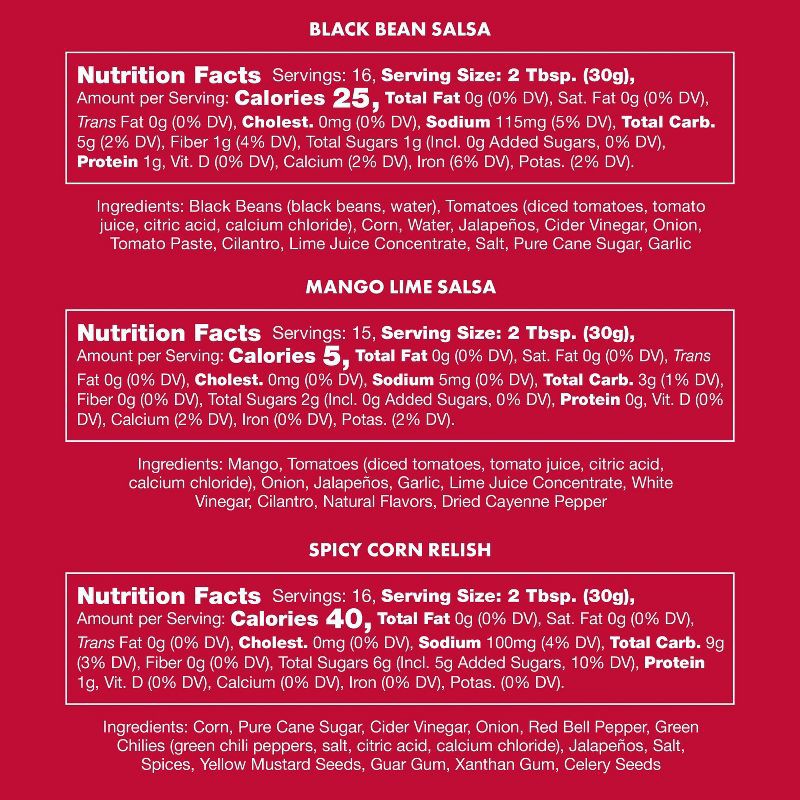 BLACK BEAN SALSA

Nutrition Facts Servings: 16, Serving Size: 2 Tbsp. (30g), Amount per Serving: Calories 25, Total Fat 0g (0% DV), Sat. Fat 0g (0% DV), Trans Fat 0g (0% DV), Cholest. 0mg (0% DV), Sodium 115mg (5% DV), Total Carb. 5g (2% DV), Fiber 1g (4% DV), Total Sugars 1g (Incl. 0g Added Sugars, 0% DV), Protein 1g, Vit. D (0% DV), Calcium (2% DV), Iron (6% DV), Potas. (2% DV).

Ingredients: Black Beans (black beans, water), Tomatoes (diced tomatoes, tomato juice, citric acid, calcium chloride), Corn, Water, Jalapeños, Cider Vinegar, Onion, Tomato Paste, Cilantro, Lime Juice Concentrate, Salt, Pure Cane Sugar, Garlic

MANGO LIME SALSA

Nutrition Facts Servings: 15, Serving Size: 2 Tbsp. (30g), Amount per Serving: Calories 5, Total Fat 0g (0% DV), Sat. Fat 0g (0% DV), Trans Fat 0g (0% DV), Cholest. 0mg (0% DV), Sodium 5mg (0% DV), Total Carb. 3g (1% DV), Fiber 0g (0% DV), Total Sugars 2g (Incl. 0g Added Sugars, 0% DV), Protein 0g, Vit. D (0% DV), Calcium (2% DV), Iron (0% DV), Potas. (2% DV).

Ingredients: Mango, Tomatoes (diced tomatoes, tomato juice, citric acid, calcium chloride), Onion, Jalapeños, Garlic, Lime Juice Concentrate, White Vinegar, Cilantro, Natural Flavors, Dried Cayenne Pepper

SPICY CORN RELISH

Nutrition Facts Servings: 16, Serving Size: 2 Tbsp. (30g), Amount per Serving: Calories 40, Total Fat 0g (0% DV), Sat. Fat 0g (0% DV), Trans Fat 0g (0% DV), Cholest. 0mg (0% DV), Sodium 100mg (4% DV), Total Carb. 9g (3% DV), Fiber 0g (0% DV), Total Sugars 6g (Incl. 5g Added Sugars, 10% DV), Protein 1g, Vit. D (0% DV), Calcium (0% DV), Iron (0% DV), Potas. (0% DV).

Ingredients: Corn, Pure Cane Sugar, Cider Vinegar, Onion, Red Bell Pepper, Green Chilies (green chili peppers, salt, citric acid, calcium chloride), Jalapeños, Salt, Spices, Yellow Mustard Seeds, Guar Gum, Xanthan Gum, Celery Seeds